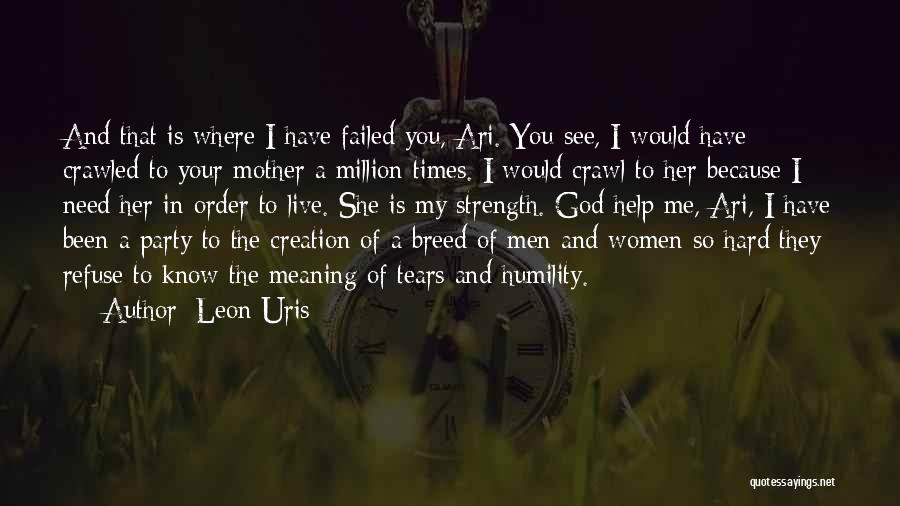 And that is where I have failed you, Ari. You see, I would have crawled to your mother a million times. I would crawl to her because I need her in order to live. She is my strength. God help me, Ari, I have been a party to the creation of a breed of men and women so hard they refuse to know the meaning of tears and humility.

Author: Leon Uris

quotessayings.net